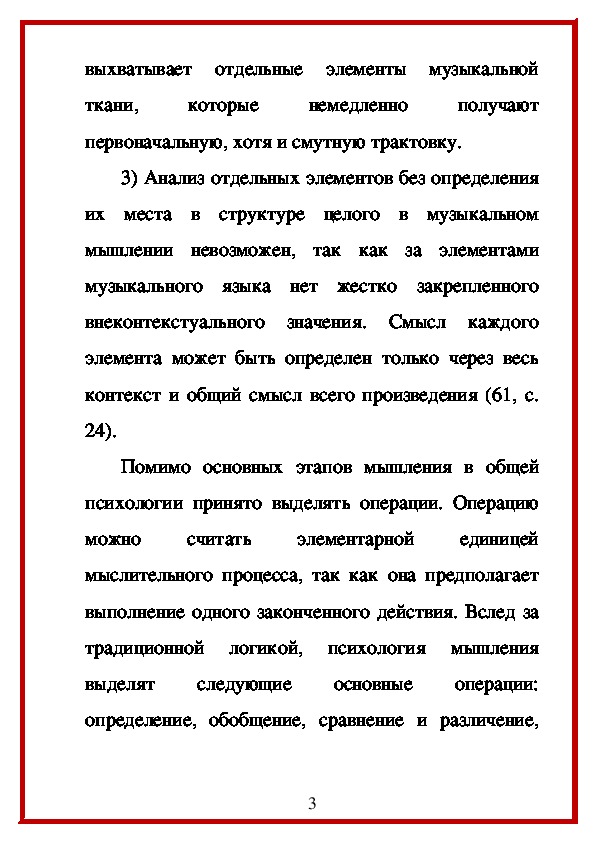 выхватывает отдельные элементы музыкальной ткани, которые немедленно получают первоначальную, хотя и смутную трактовку.

3) Анализ отдельных элементов без определения их места в структуре целого в музыкальном мышлении невозможен, так как за элементами музыкального языка нет жестко закрепленного внеконтекстуального значения. Смысл каждого элемента может быть определен только через весь контекст и общий смысл всего произведения (61, с. 24).

Помимо основных этапов мышления в общей психологии принято выделять операции. Операцию можно считать элементарной единицей мыслительного процесса, так как она предполагает выполнение одного законченного действия. Вслед за традиционной логикой, психология мышления выделят следующие основные операции: определение, обобщение, сравнение и различение,

3